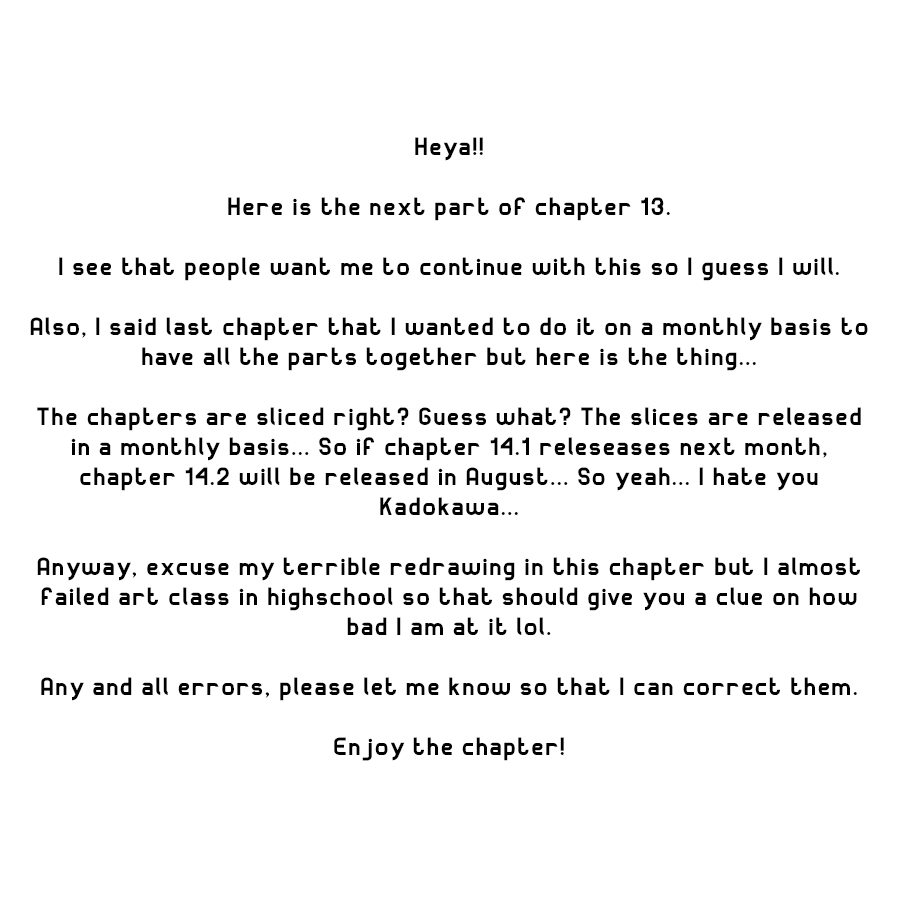 Heya!!

Here is the next part of chapter 13.

I see that people want me to continue with this so I guess I will.

Also, I said last chapter that I wanted to do it on a monthly basis to have all the parts together but here is the thing...

The chapters are sliced right? Guess what? The slices are released in a monthly basis... So if chapter 14.1 releseases next month, chapter 14.2 will be released in August... So yeah... I hate you Kadokawa...

Anyway, excuse my terrible redrawing in this chapter but I almost failed art class in highschool so that should give you a clue on how bad I am at it lol.

Any and all errors, please let me know so that I can correct them.

Enjoy the chapter!